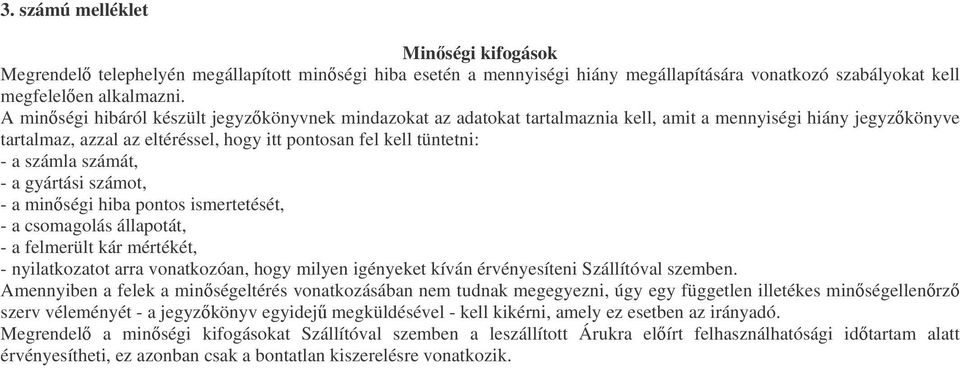 3. számú melléklet

Minőségi kifogások

Megrendelő telephelyén megállapított minőségi hiba esetén a mennyiségi hiány megállapítására vonatkozó szabályokat kell megfelelően alkalmazni.

A minőségi hibáról készült jegyzőkönyvnek mindazokat az adatokat tartalmaznia kell, amit a mennyiségi hiány jegyzőkönyve tartalmaz, azzal az eltéréssel, hogy itt pontosan fel kell tüntetni:
- a számla számát,
- a gyártási számot,
- a minőségi hiba pontos ismertetését,
- a csomagolás állapotát,
- a felmerült kár mértékét,
- nyilatkozatot arra vonatkozóan, hogy milyen igényeket kíván érvényesíteni Szállítóval szemben.

Amennyiben a felek a minőségeltérés vonatkozásában nem tudnak megegyezni, úgy egy független illetékes minőségellenőrző szerv véleményét - a jegyzőkönyv egyidejű megküldésével - kell kikérni, amely ez esetben az irányadó.

Megrendelő a minőségi kifogásokat Szállítóval szemben a leszállított Árukra előírt felhasználhatósági időtartam alatt érvényesítheti, ez azonban csak a bontatlan kiszerelésre vonatkozik.